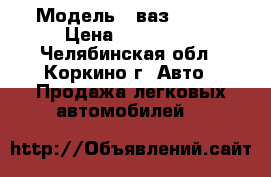 Модель ваз
Цена
Челябинская обл
Коркино г Авто
Продажа легковых автомобилей

http://Объявлений.сайт